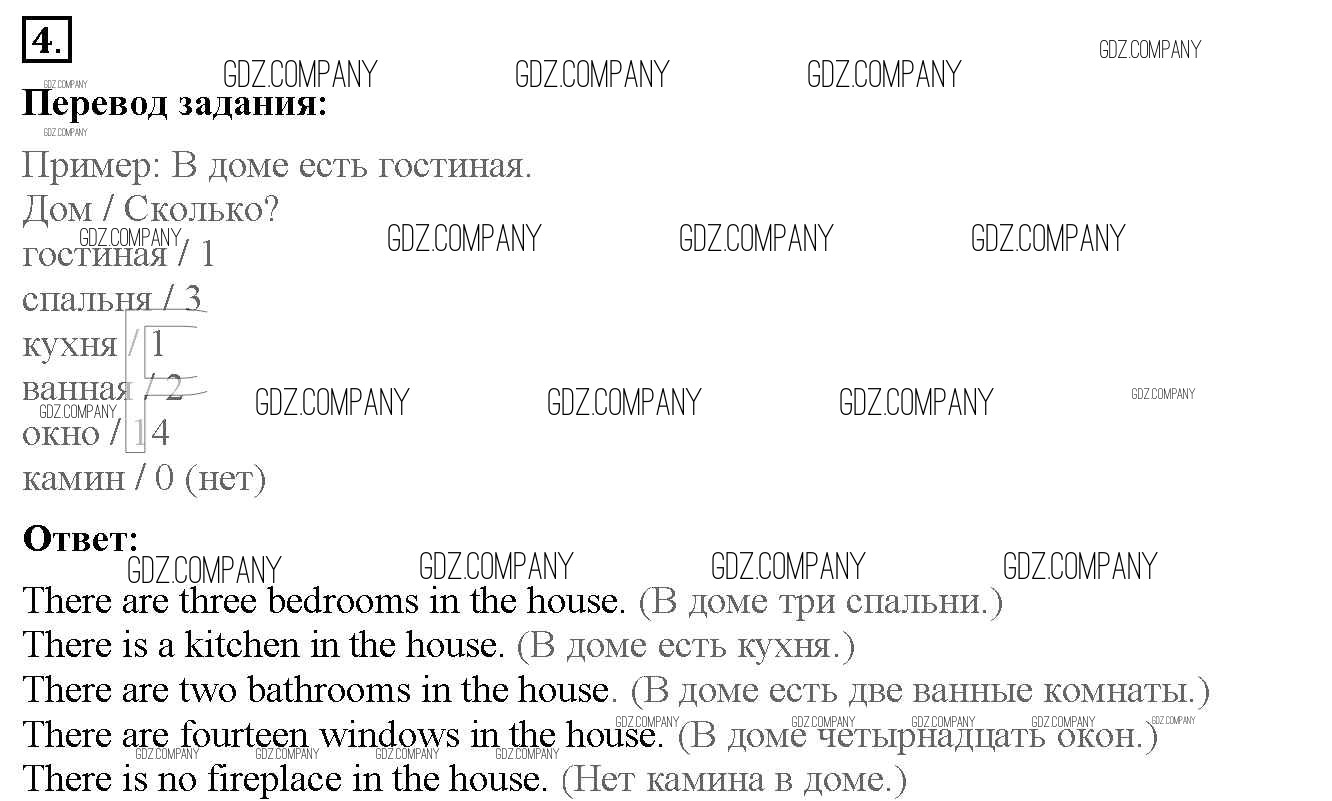 4.

Перевод задания:

Пример: В доме есть гостиная.
Дом / Сколько?
гостиная / 1
спальня / 3
кухня / 1
ванная / 2
окно / 14
камин / 0 (нет)

Ответ:

There are three bedrooms in the house. (В доме три спальни.)
There is a kitchen in the house. (В доме есть кухня.)
There are two bathrooms in the house. (В доме есть две ванные комнаты.)
There are fourteen windows in the house. (В доме четырнадцать окон.)
There is no fireplace in the house. (Нет камина в доме.)

GDZ.COMPANY